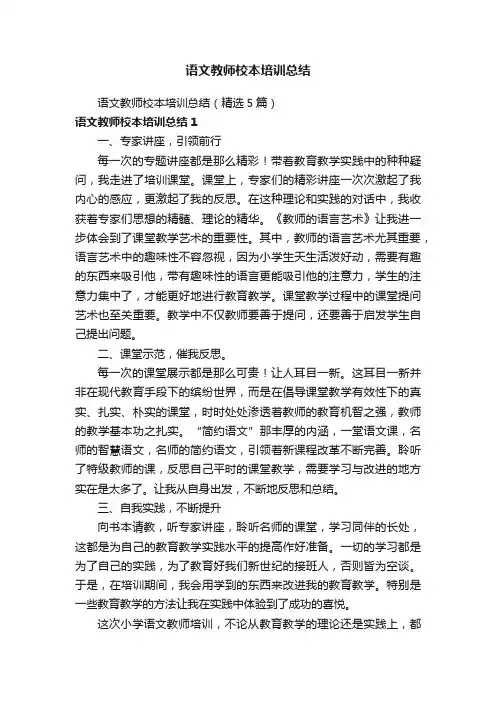 语文教师校本培训总结

语文教师校本培训总结（精选5篇）

语文教师校本培训总结1

一、专家讲座，引领前行

每一次的专题讲座都是那么精彩！带着教育教学实践中的种种疑问，我走进了培训课堂。课堂上，专家们的精彩讲座一次次激起了我内心的感应，更激起了我的反思。在这种理论和实践的对话中，我收获着专家们思想的精髓、理论的精华。《教师的语言艺术》让我进一步体会到了课堂教学艺术的重要性。其中，教师的语言艺术尤其重要，语言艺术中的趣味性不容忽视，因为小学生天生活泼好动，需要有趣的东西来吸引他，带有趣味性的语言更能吸引他的注意力，学生的注意力集中了，才能更好地进行教育教学。课堂教学过程中的课堂提问艺术也至关重要。教学中不仅教师要善于提问，还要善于启发学生自己提出问题。

二、课堂示范，催我反思。

每一次的课堂展示都是那么可贵！让人耳目一新。这耳目一新并非在现代教育手段下的缤纷世界，而是在倡导课堂教学有效性下的真实、扎实、朴实的课堂，时时处处渗透着教师的教育机智之强，教师的教学基本功之扎实。“简约语文”那丰厚的内涵，一堂语文课，名师的智慧语文，名师的简约语文，引领着新课程改革不断完善。聆听了特级教师的课，反思自己平时的课堂教学，需要学习与改进的地方实在是太多了。让我从自身出发，不断地反思和总结。

三、自我实践，不断提升

向书本请教，听专家讲座，聆听名师的课堂，学习同伴的长处，这都是为自己的教育教学实践水平的提高作好准备。一切的学习都是为了自己的实践，为了教育好我们新世纪的接班人，否则皆为空谈。于是，在培训期间，我会用学到的东西来改进我的教育教学。特别是一些教育教学的方法让我在实践中体验到了成功的喜悦。

这次小学语文教师培训，不论从教育教学的理论还是实践上，都